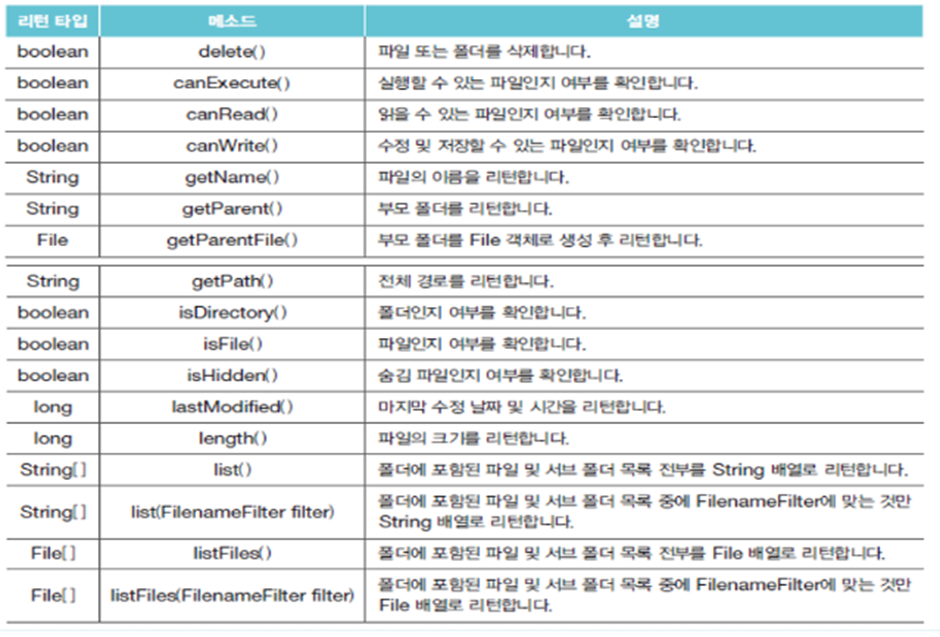 | 리턴 타입 | 메소드 | 설명 |
|---|---|---|
| boolean | delete() | 파일 또는 폴더를 삭제합니다. |
| boolean | canExecute() | 실행할 수 있는 파일인지 여부를 확인합니다. |
| boolean | canRead() | 읽을 수 있는 파일인지 여부를 확인합니다. |
| boolean | canWrite() | 수정 및 저장할 수 있는 파일인지 여부를 확인합니다. |
| String | getName() | 파일의 이름을 리턴합니다. |
| String | getParent() | 부모 폴더를 리턴합니다. |
| File | getParentFile() | 부모 폴더를 File 객체로 생성 후 리턴합니다. |
| String | getPath() | 전체 경로를 리턴합니다. |
| boolean | isDirectory() | 폴더인지 여부를 확인합니다. |
| boolean | isFile() | 파일인지 여부를 확인합니다. |
| boolean | isHidden() | 숨김 파일인지 여부를 확인합니다. |
| long | lastModified() | 마지막 수정 날짜 및 시간을 리턴합니다. |
| long | length() | 파일의 크기를 리턴합니다. |
| String[] | list() | 폴더에 포함된 파일 및 서브 폴더 목록 전부를 String 배열로 리턴합니다. |
| String[] | list(FilenameFilter filter) | 폴더에 포함된 파일 및 서브 폴더 목록 중에 FilenameFilter에 맞는 것만 String 배열로 리턴합니다. |
| File[] | listFiles() | 폴더에 포함된 파일 및 서브 폴더 목록 전부를 File 배열로 리턴합니다. |
| File[] | listFiles(FilenameFilter filter) | 폴더에 포함된 파일 및 서브 폴더 목록 중에 FilenameFilter에 맞는 것만 File 배열로 리턴합니다. |